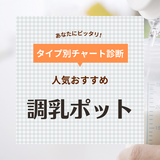 あなたにピッタリ!

タイプ別チャート診断

人気おすすめ

調乳ポット